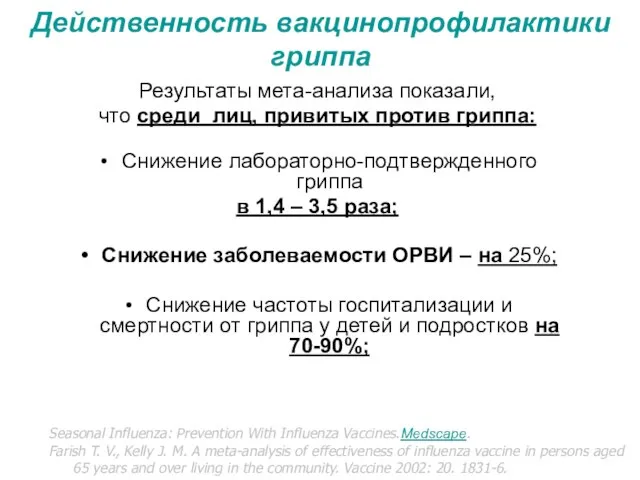 Действенность вакцинопрофилактики гриппа

Результаты мета-анализа показали, что среди лиц, привитых против гриппа:

• Снижение лабораторно-подтвержденного гриппа в 1,4 – 3,5 раза;

• Снижение заболеваемости ОРВИ – на 25%;

• Снижение частоты госпитализации и смертности от гриппа у детей и подростков на 70-90%;

Seasonal Influenza: Prevention With Influenza Vaccines.Medscape.
Farish T. V., Kelly J. M. A meta-analysis of effectiveness of influenza vaccine in persons aged 65 years and over living in the community. Vaccine 2002: 20. 1831-6.